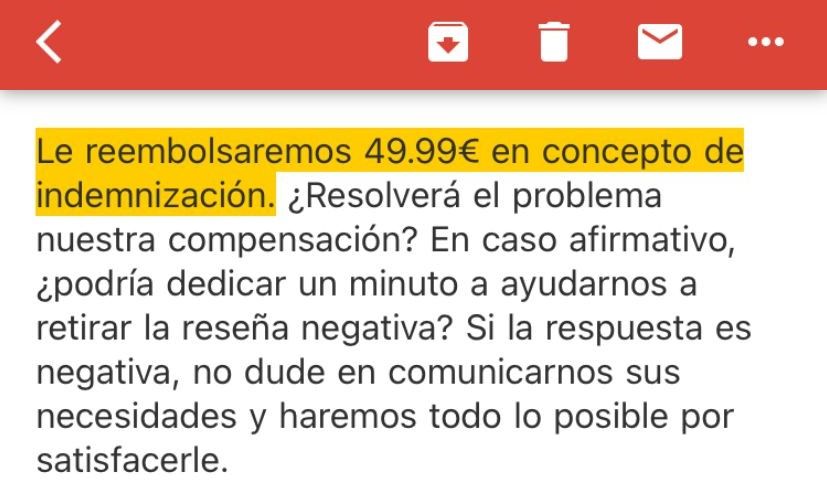 Le reembolsaremos 49.99€ en concepto de indemnización. ¿Resolverá el problema nuestra compensación? En caso afirmativo, ¿podría dedicar un minuto a ayudarnos a retirar la reseña negativa? Si la respuesta es negativa, no dude en comunicarnos sus necesidades y haremos todo lo posible por satisfacerle.